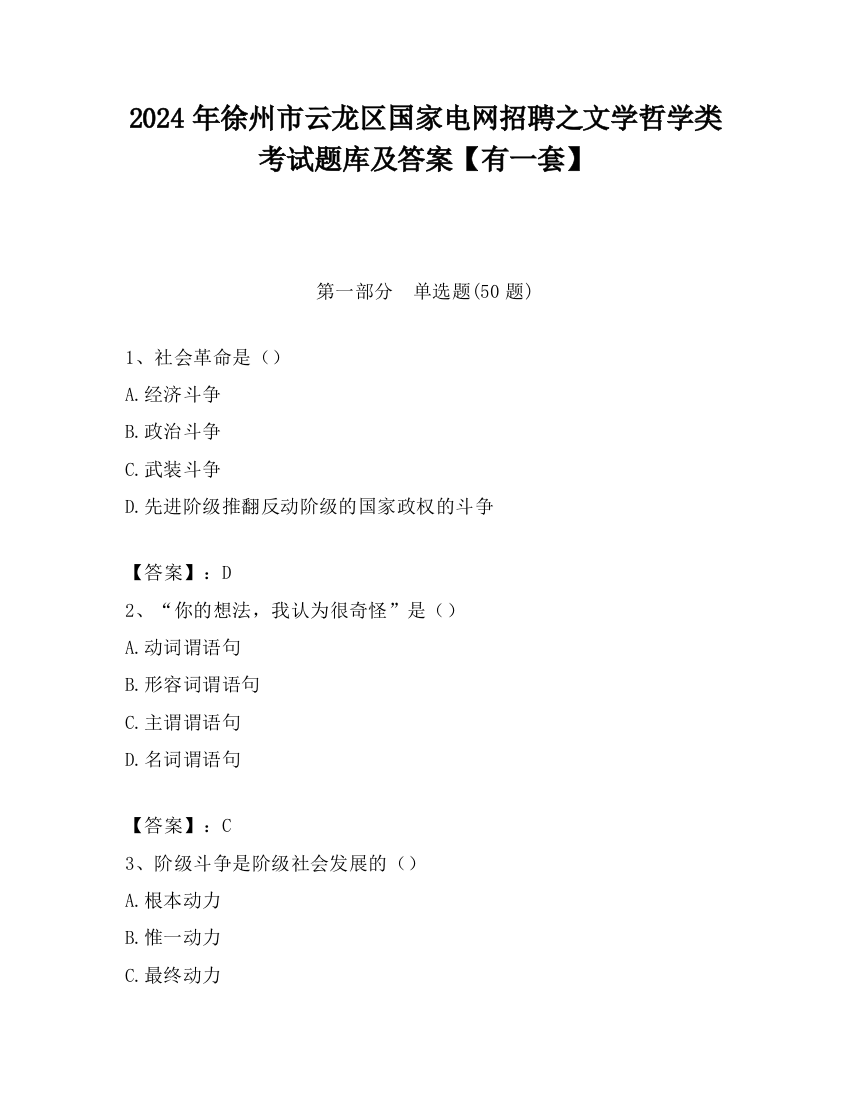 2024 年徐州市云龙区国家电网招聘之文学哲学类考试题库及答案【有一套】

第一部分　单选题(50 题)

1、社会革命是（）

A.经济斗争

B.政治斗争

C.武装斗争

D.先进阶级推翻反动阶级的国家政权的斗争

【答案】：D

2、“你的想法，我认为很奇怪”是（）

A.动词谓语句

B.形容词谓语句

C.主谓谓语句

D.名词谓语句

【答案】：C

3、阶级斗争是阶级社会发展的（）

A.根本动力

B.惟一动力

C.最终动力